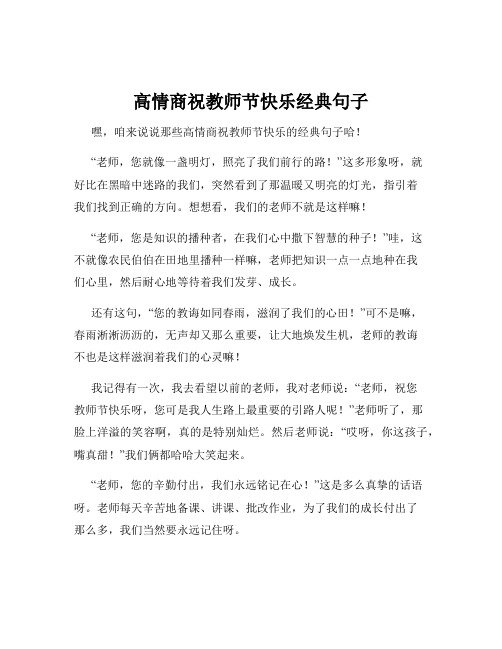 高情商祝教师节快乐经典句子

嘿，咱来说说那些高情商祝教师节快乐的经典句子哈！

“老师，您就像一盏明灯，照亮了我们前行的路！”这多形象呀，就好比在黑暗中迷路的我们，突然看到了那温暖又明亮的灯光，指引着我们找到正确的方向。想想看，我们的老师不就是这样嘛！

“老师，您是知识的播种者，在我们心中撒下智慧的种子！”哇，这不就像农民伯伯在田地里播种一样嘛，老师把知识一点一点地种在我们心里，然后耐心地等待着我们发芽、成长。

还有这句，“您的教诲如同春雨，滋润了我们的心田！”可不是嘛，春雨淅淅沥沥的，无声却又那么重要，让大地焕发生机，老师的教诲不也是这样滋润着我们的心灵嘛！

我记得有一次，我去看望以前的老师，我对老师说：“老师，祝您教师节快乐呀，您可是我人生路上最重要的引路人呢！”老师听了，那脸上洋溢的笑容啊，真的是特别灿烂。然后老师说：“哎呀，你这孩子，嘴真甜！”我们俩都哈哈大笑起来。

“老师，您的辛勤付出，我们永远铭记在心！”这是多么真挚的话语呀。老师每天辛苦地备课、讲课、批改作业，为了我们的成长付出了那么多，我们当然要永远记住呀。